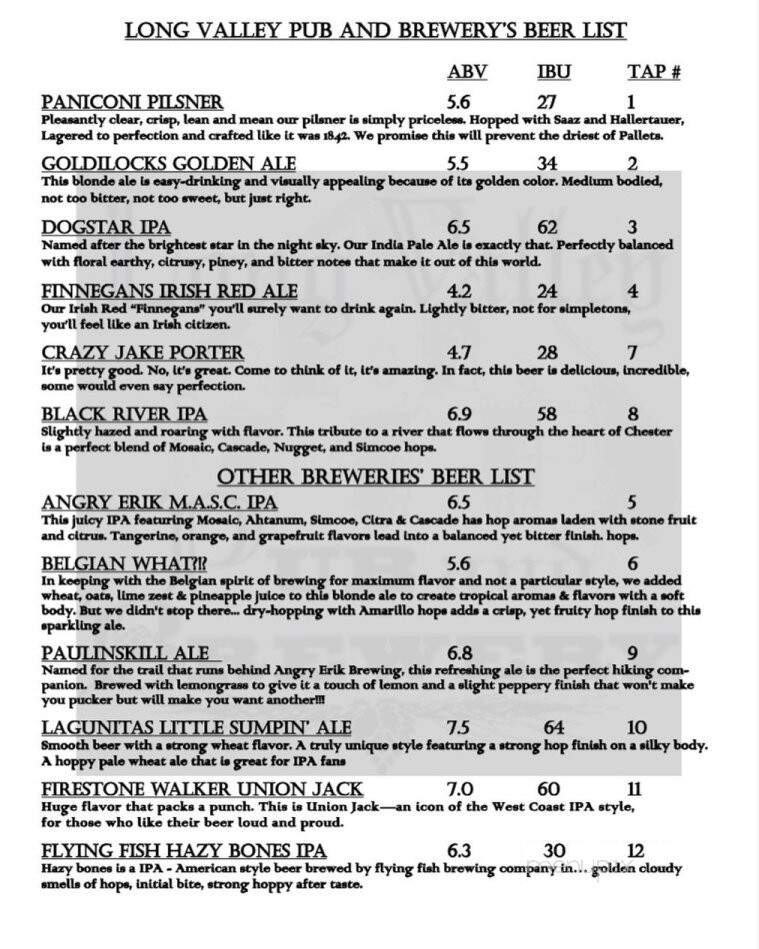 LONG VALLEY PUB AND BREWERY'S BEER LIST

ABV IBU TAP #

PANICONI PILSNER 5.6 27 1
Pleasantly clear, crisp, lean and mean our pilsner is simply priceless. Hopped with Saaz and Hallertauer, Lagered to perfection and crafted like it was 1842. We promise this will prevent the driest of Pallets.

GOLDILOCKS GOLDEN ALE 5.5 34 2
This blonde ale is easy-drinking and visually appealing because of its golden color. Medium bodied, not too bitter, not too sweet, but just right.

DOGSTAR IPA 6.5 62 3
Named after the brightest star in the night sky. Our India Pale Ale is exactly that. Perfectly balanced with floral earthy, citrusy, piney, and bitter notes that make it out of this world.

FINNEGANS IRISH RED ALE 4.2 24 4
Our Irish Red "Finnegans" you'll surely want to drink again. Lightly bitter, not for simpletons, you'll feel like an Irish citizen.

CRAZY JAKE PORTER 4.7 28 7
It's pretty good. No, it's great. Come to think of it, it's amazing. In fact, this beer is delicious, incredible, some would even say perfection.

BLACK RIVER IPA 6.9 58 8
Slightly hazed and roaring with flavor. This tribute to a river that flows through the heart of Chester is a perfect blend of Mosaic, Cascade, Nugget, and Simcoe hops.

OTHER BREWERIES' BEER LIST

ANGRY ERIK M.A.S.C. IPA 6.5 5
This juicy IPA featuring Mosaic, Ahtanum, Simcoe, Citra & Cascade has hop aromas laden with stone fruit and citrus. Tangerine, orange, and grapefruit flavors lead into a balanced yet bitter finish. hops.

BELGIAN WHAT?!? 5.6 6
In keeping with the Belgian spirit of brewing for maximum flavor and not a particular style, we added wheat, oats, lime zest & pineapple juice to this blonde ale to create tropical aromas & flavors with a soft body. But we didn't stop there... dry-hopping with Amarillo hops adds a crisp, yet fruity hop finish to this sparkling ale.

PAULINSKILL ALE 6.8 9
Named for the trail that runs behind Angry Erik Brewing, this refreshing ale is the perfect hiking companion. Brewed with lemongrass to give it a touch of lemon and a slight peppery finish that won't make you pucker but will make you want another!!!

LAGUNITAS LITTLE SUMPIN' ALE 7.5 64 10
Smooth beer with a strong wheat flavor. A truly unique style featuring a strong hop finish on a silky body. A hoppy pale wheat ale that is great for IPA fans

FIRESTONE WALKER UNION JACK 7.0 60 11
Huge flavor that packs a punch. This is Union Jack—an icon of the West Coast IPA style, for those who like their beer loud and proud.

FLYING FISH HAZY BONES IPA 6.3 30 12
Hazy bones is a IPA - American style beer brewed by flying fish brewing company in... golden cloudy smells of hops, initial bite, strong hoppy after taste.